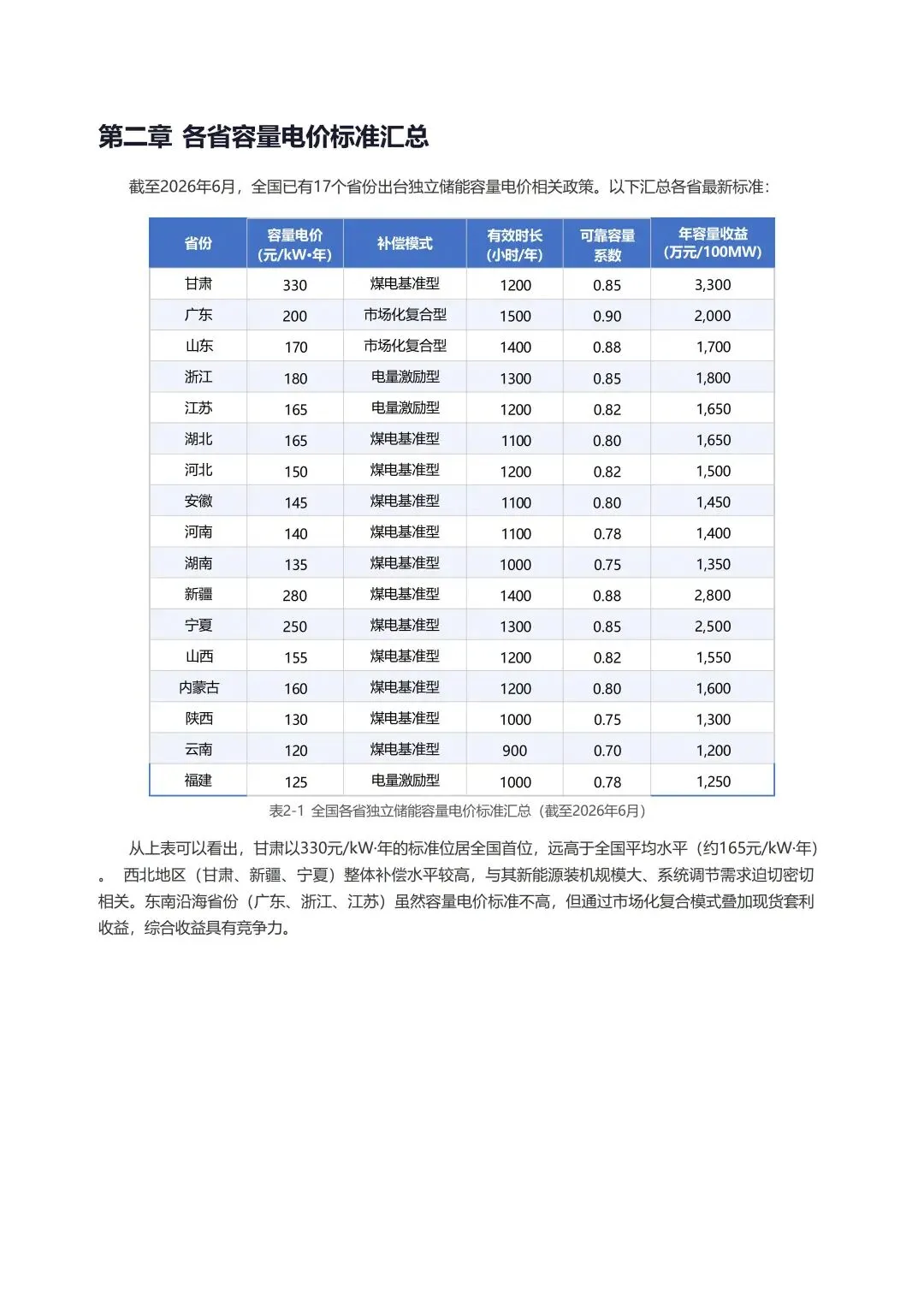 第二章 各省容量电价标准汇总

截至2026年6月，全国已有17个省份出台独立储能容量电价相关政策。以下汇总各省最新标准：

| 省份 | 容量电价 (元/kW·年) | 补偿模式 | 有效时长 (小时/年) | 可靠容量系数 | 年容量收益 (万元/100MW) |
|---|---|---|---|---|---|
| 甘肃 | 330 | 煤电基准型 | 1200 | 0.85 | 3,300 |
| 广东 | 200 | 市场化复合型 | 1500 | 0.90 | 2,000 |
| 山东 | 170 | 市场化复合型 | 1400 | 0.88 | 1,700 |
| 浙江 | 180 | 电量激励型 | 1300 | 0.85 | 1,800 |
| 江苏 | 165 | 电量激励型 | 1200 | 0.82 | 1,650 |
| 湖北 | 165 | 煤电基准型 | 1100 | 0.80 | 1,650 |
| 河北 | 150 | 煤电基准型 | 1200 | 0.82 | 1,500 |
| 安徽 | 145 | 煤电基准型 | 1100 | 0.80 | 1,450 |
| 河南 | 140 | 煤电基准型 | 1100 | 0.78 | 1,400 |
| 湖南 | 135 | 煤电基准型 | 1000 | 0.75 | 1,350 |
| 新疆 | 280 | 煤电基准型 | 1400 | 0.88 | 2,800 |
| 宁夏 | 250 | 煤电基准型 | 1300 | 0.85 | 2,500 |
| 山西 | 155 | 煤电基准型 | 1200 | 0.82 | 1,550 |
| 内蒙古 | 160 | 煤电基准型 | 1200 | 0.80 | 1,600 |
| 陕西 | 130 | 煤电基准型 | 1000 | 0.75 | 1,300 |
| 云南 | 120 | 煤电基准型 | 900 | 0.70 | 1,200 |
| 福建 | 125 | 电量激励型 | 1000 | 0.78 | 1,250 |

表2-1 全国各省独立储能容量电价标准汇总（截至2026年6月）

从上表可以看出，甘肃以330元/kW·年的标准位居全国首位，远高于全国平均水平（约165元/kW·年）。 西北地区（甘肃、新疆、宁夏）整体补偿水平较高，与其新能源装机规模大、系统调节需求迫切密切相关。东南沿海省份（广东、浙江、江苏）虽然容量电价标准不高，但通过市场化复合模式叠加现货套利收益，综合收益具有竞争力。